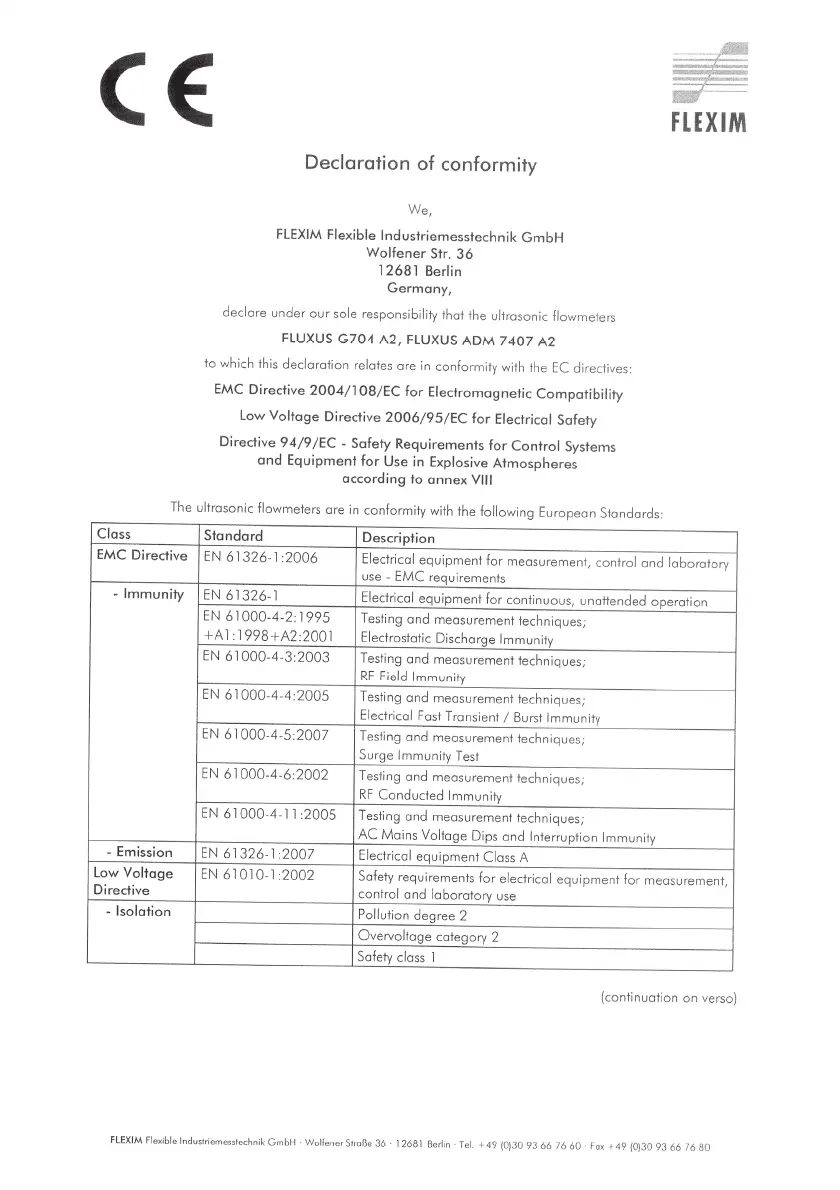 CE

FLEXIM

Declaration of conformity

We,

FLEXIM Flexible Industriemesstechnik GmbH
Wolfener Str. 36
12681 Berlin
Germany,

declare under our sole responsibility that the ultrasonic flowmeters

FLUXUS G704 A2, FLUXUS ADM 7407 A2

to which this declaration relates are in conformity with the EC directives:

EMC Directive 2004/108/EC for Electromagnetic Compatibility

Low Voltage Directive 2006/95/EC for Electrical Safety

Directive 94/9/EC - Safety Requirements for Control Systems and Equipment for Use in Explosive Atmospheres according to annex VIII

The ultrasonic flowmeters are in conformity with the following European Standards:

| Class | Standard | Description |
|---|---|---|
| EMC Directive | EN 61326-1:2006 | Electrical equipment for measurement, control and laboratory use - EMC requirements |
| - Immunity | EN 61326-1 | Electrical equipment for continuous, unattended operation |
| | EN 61000-4-2:1995 +A1:1998+A2:2001 | Testing and measurement techniques; Electrostatic Discharge Immunity |
| | EN 61000-4-3:2003 | Testing and measurement techniques; RF Field Immunity |
| | EN 61000-4-4:2005 | Testing and measurement techniques; Electrical Fast Transient / Burst Immunity |
| | EN 61000-4-5:2007 | Testing and measurement techniques; Surge Immunity Test |
| | EN 61000-4-6:2002 | Testing and measurement techniques; RF Conducted Immunity |
| | EN 61000-4-11:2005 | Testing and measurement techniques; AC Mains Voltage Dips and Interruption Immunity |
| - Emission | EN 61326-1:2007 | Electrical equipment Class A |
| Low Voltage Directive | EN 61010-1:2002 | Safety requirements for electrical equipment for measurement, control and laboratory use |
| - Isolation | | Pollution degree 2 |
| | | Overvoltage category 2 |
| | | Safety class 1 |

(continuation on verso)

FLEXIM Flexible Industriemesstechnik GmbH · Wolfener Straße 36 · 12681 Berlin · Tel. +49 (0)30 93 66 76 60 · Fax +49 (0)30 93 66 76 80